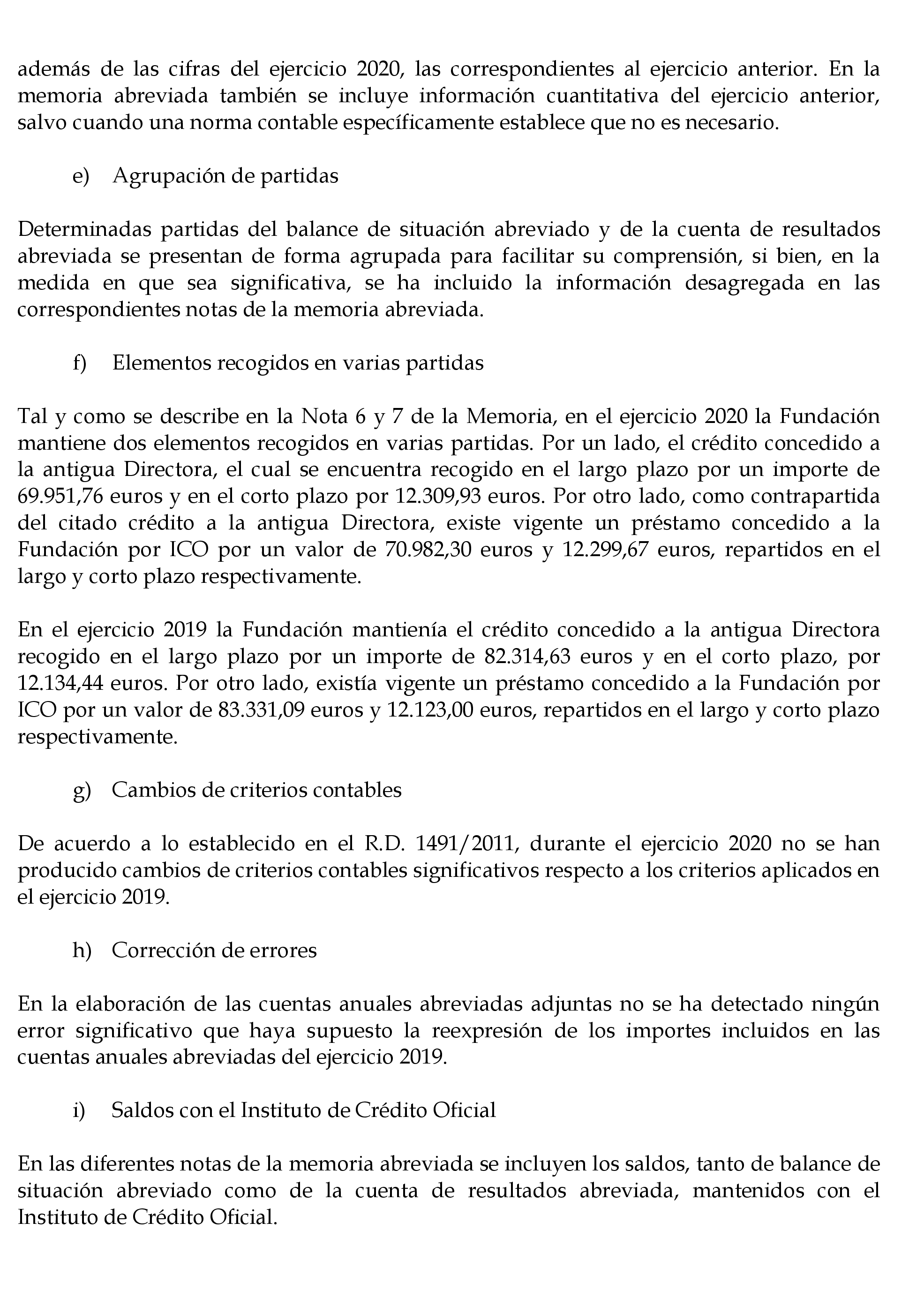 además de las cifras del ejercicio 2020, las correspondientes al ejercicio anterior. En la memoria abreviada también se incluye información cuantitativa del ejercicio anterior, salvo cuando una norma contable específicamente establece que no es necesario.

e) Agrupación de partidas

Determinadas partidas del balance de situación abreviado y de la cuenta de resultados abreviada se presentan de forma agrupada para facilitar su comprensión, si bien, en la medida en que sea significativa, se ha incluido la información desagregada en las correspondientes notas de la memoria abreviada.

f) Elementos recogidos en varias partidas

Tal y como se describe en la Nota 6 y 7 de la Memoria, en el ejercicio 2020 la Fundación mantiene dos elementos recogidos en varias partidas. Por un lado, el crédito concedido a la antigua Directora, el cual se encuentra recogido en el largo plazo por un importe de 69.951,76 euros y en el corto plazo por 12.309,93 euros. Por otro lado, como contrapartida del citado crédito a la antigua Directora, existe vigente un préstamo concedido a la Fundación por ICO por un valor de 70.982,30 euros y 12.299,67 euros, repartidos en el largo y corto plazo respectivamente.

En el ejercicio 2019 la Fundación mantienía el crédito concedido a la antigua Directora recogido en el largo plazo por un importe de 82.314,63 euros y en el corto plazo, por 12.134,44 euros. Por otro lado, existía vigente un préstamo concedido a la Fundación por ICO por un valor de 83.331,09 euros y 12.123,00 euros, repartidos en el largo y corto plazo respectivamente.

g) Cambios de criterios contables

De acuerdo a lo establecido en el R.D. 1491/2011, durante el ejercicio 2020 no se han producido cambios de criterios contables significativos respecto a los criterios aplicados en el ejercicio 2019.

h) Corrección de errores

En la elaboración de las cuentas anuales abreviadas adjuntas no se ha detectado ningún error significativo que haya supuesto la reexpresión de los importes incluidos en las cuentas anuales abreviadas del ejercicio 2019.

i) Saldos con el Instituto de Crédito Oficial

En las diferentes notas de la memoria abreviada se incluyen los saldos, tanto de balance de situación abreviado como de la cuenta de resultados abreviada, mantenidos con el Instituto de Crédito Oficial.